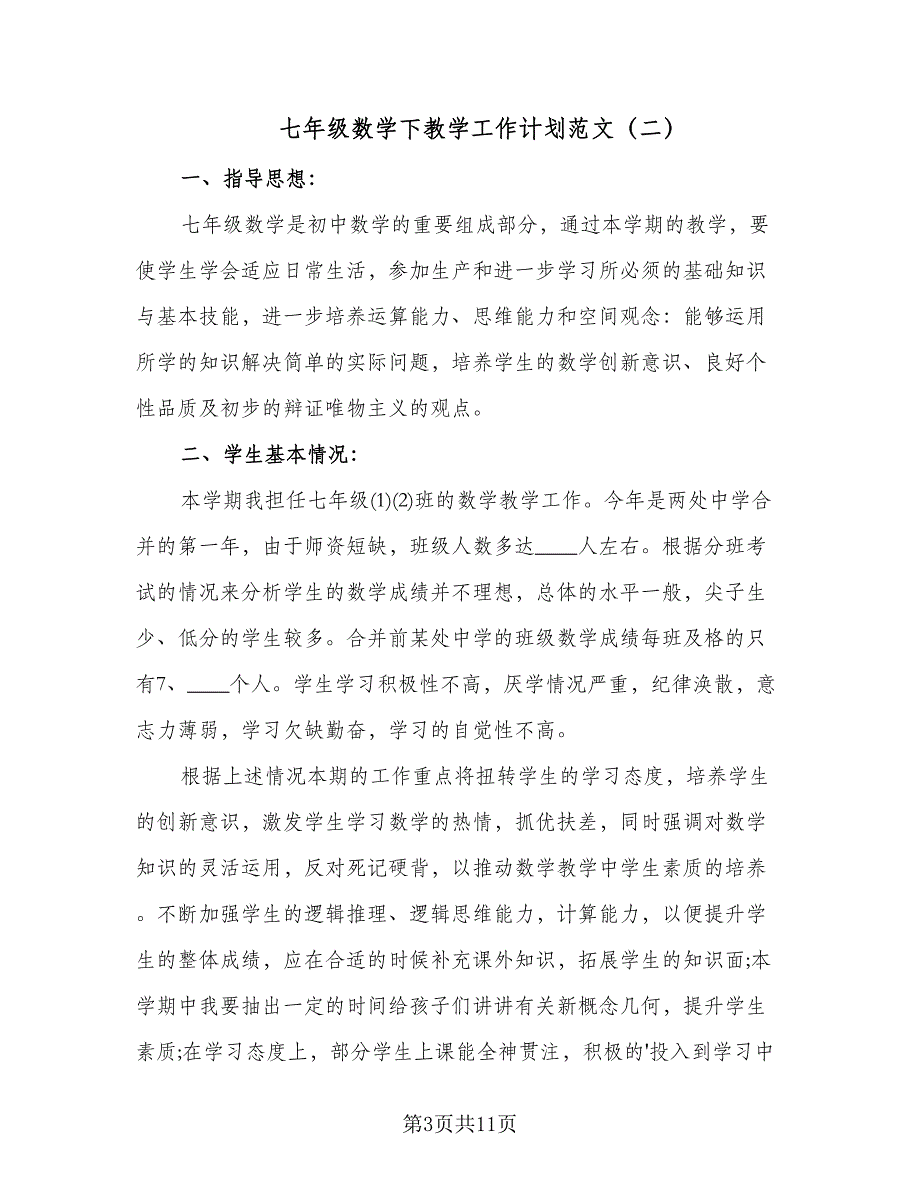 七年级数学下教学工作计划范文（二）

一、指导思想：

七年级数学是初中数学的重要组成部分，通过本学期的教学，要使学生学会适应日常生活，参加生产和进一步学习所必须的基础知识与基本技能，进一步培养运算能力、思维能力和空间观念：能够运用所学的知识解决简单的实际问题，培养学生的数学创新意识、良好个性品质及初步的辩证唯物主义的观点。

二、学生基本情况：

本学期我担任七年级(1)(2)班的数学教学工作。今年是两处中学合并的第一年，由于师资短缺，班级人数多达____人左右。根据分班考试的情况来分析学生的数学成绩并不理想，总体的水平一般，尖子生少、低分的学生较多。合并前某处中学的班级数学成绩每班及格的只有7、____个人。学生学习积极性不高，厌学情况严重，纪律涣散，意志力薄弱，学习欠缺勤奋，学习的自觉性不高。

根据上述情况本期的工作重点将扭转学生的学习态度，培养学生的创新意识，激发学生学习数学的热情，抓优扶差，同时强调对数学知识的灵活运用，反对死记硬背，以推动数学教学中学生素质的培养。不断加强学生的逻辑推理、逻辑思维能力，计算能力，以便提升学生的整体成绩，应在合适的时候补充课外知识，拓展学生的知识面;本学期中我要抽出一定的时间给孩子们讲讲有关新概念几何，提升学生素质;在学习态度上，部分学生上课能全神贯注，积极的'投入到学习中

第3页共11页